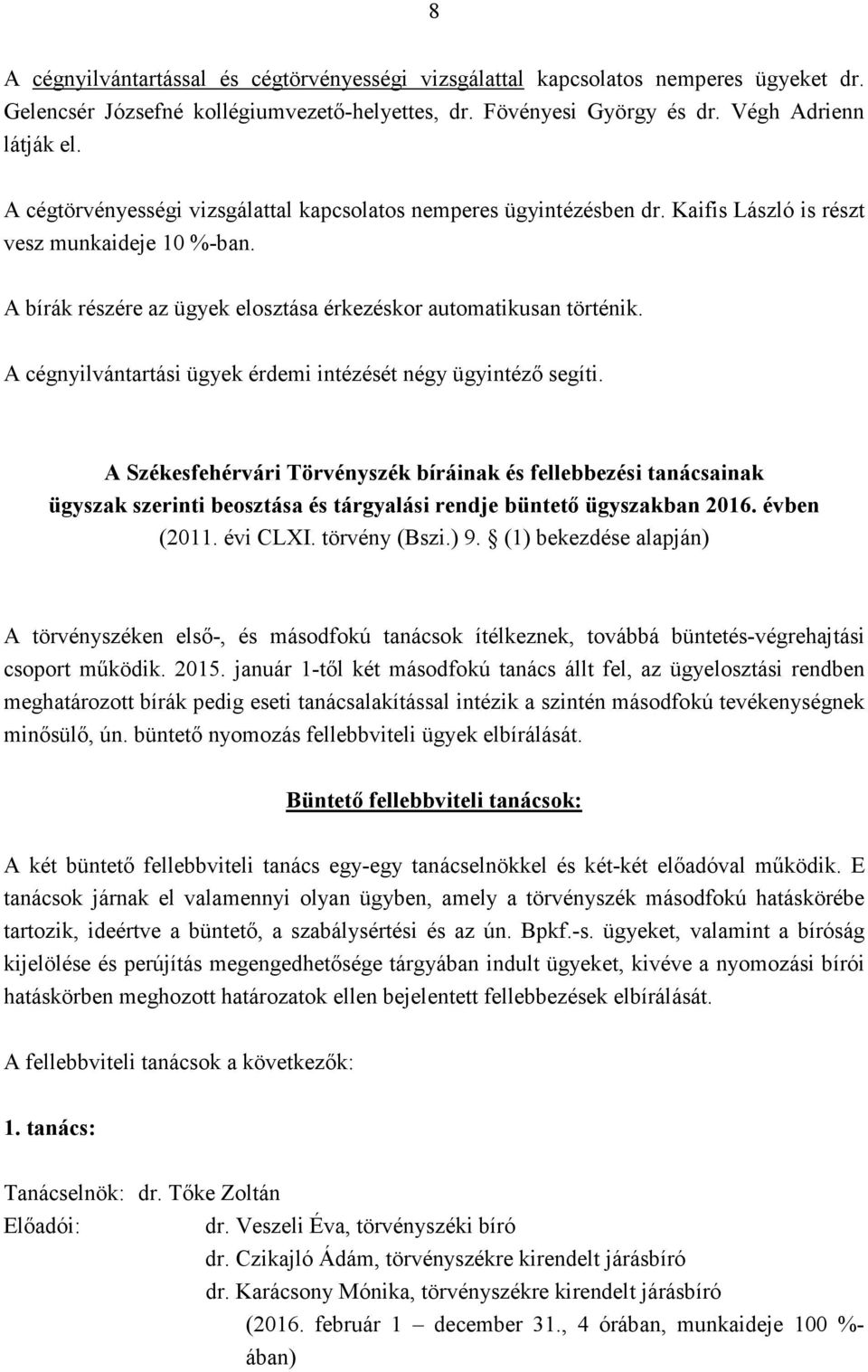 8

A cégnyilvántartással és cégtörvényességi vizsgálattal kapcsolatos nemperes ügyeket dr. Gelencsér Józsefné kollégiumvezető-helyettes, dr. Fövényesi György és dr. Végh Adrienn látják el.

A cégtörvényességi vizsgálattal kapcsolatos nemperes ügyintézésben dr. Kaifis László is részt vesz munkaideje 10 %-ban.

A bírák részére az ügyek elosztása érkezéskor automatikusan történik.

A cégnyilvántartási ügyek érdemi intézését négy ügyintéző segíti.

A Székesfehérvári Törvényszék bíráinak és fellebbezési tanácsainak ügyszak szerinti beosztása és tárgyalási rendje büntető ügyszakban 2016. évben
(2011. évi CLXI. törvény (Bszi.) 9. § (1) bekezdése alapján)

A törvényszéken első-, és másodfokú tanácsok ítélkeznek, továbbá büntetés-végrehajtási csoport működik. 2015. január 1-től két másodfokú tanács állt fel, az ügyelosztási rendben meghatározott bírák pedig eseti tanácsalakítással intézik a szintén másodfokú tevékenységnek minősülő, ún. büntető nyomozás fellebbviteli ügyek elbírálását.

Büntető fellebbviteli tanácsok:

A két büntető fellebbviteli tanács egy-egy tanácselnökkel és két-két előadóval működik. E tanácsok járnak el valamennyi olyan ügyben, amely a törvényszék másodfokú hatáskörébe tartozik, ideértve a büntető, a szabálysértési és az ún. Bpkf.-s. ügyeket, valamint a bíróság kijelölése és perújítás megengedhetősége tárgyában indult ügyeket, kivéve a nyomozási bírói hatáskörben meghozott határozatok ellen bejelentett fellebbezések elbírálását.

A fellebbviteli tanácsok a következők:

1. tanács:

Tanácselnök: dr. Tőke Zoltán
Előadói: dr. Veszeli Éva, törvényszéki bíró
dr. Czikajló Ádám, törvényszékre kirendelt járásbíró
dr. Karácsony Mónika, törvényszékre kirendelt járásbíró
(2016. február 1 – december 31., 4 órában, munkaideje 100 %-ában)